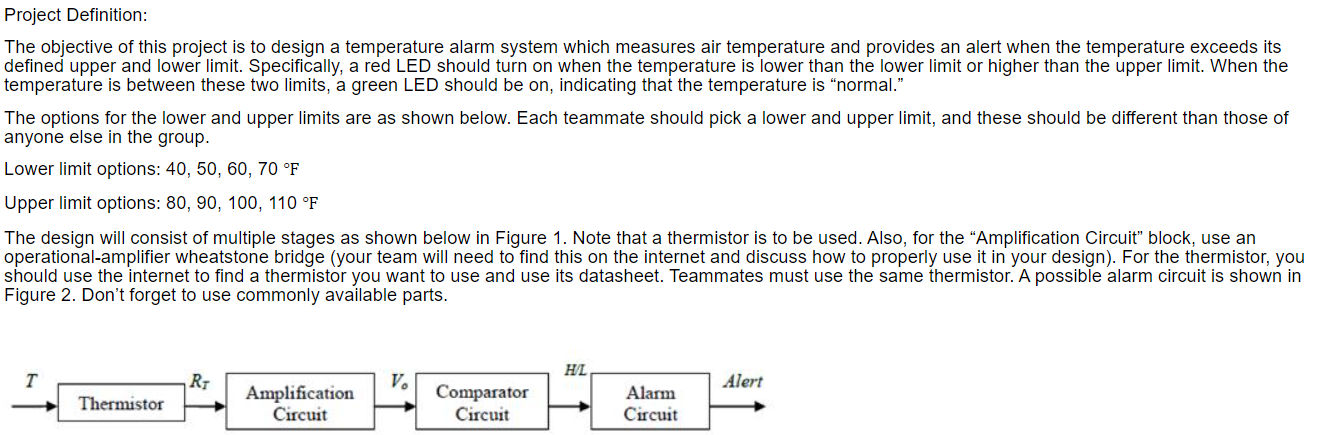 Project Definition:

The objective of this project is to design a temperature alarm system which measures air temperature and provides an alert when the temperature exceeds its defined upper and lower limit. Specifically, a red LED should turn on when the temperature is lower than the lower limit or higher than the upper limit. When the temperature is between these two limits, a green LED should be on, indicating that the temperature is “normal.”

The options for the lower and upper limits are as shown below. Each teammate should pick a lower and upper limit, and these should be different than those of anyone else in the group.

Lower limit options: 40, 50, 60, 70 °F

Upper limit options: 80, 90, 100, 110 °F

The design will consist of multiple stages as shown below in Figure 1. Note that a thermistor is to be used. Also, for the “Amplification Circuit” block, use an operational-amplifier wheatstone bridge (your team will need to find this on the internet and discuss how to properly use it in your design). For the thermistor, you should use the internet to find a thermistor you want to use and use its datasheet. Teammates must use the same thermistor. A possible alarm circuit is shown in Figure 2. Don’t forget to use commonly available parts.

$T$ Thermistor $R_T$ Amplification Circuit $V_o$ Comparator Circuit $H/L$ Alarm Circuit Alert